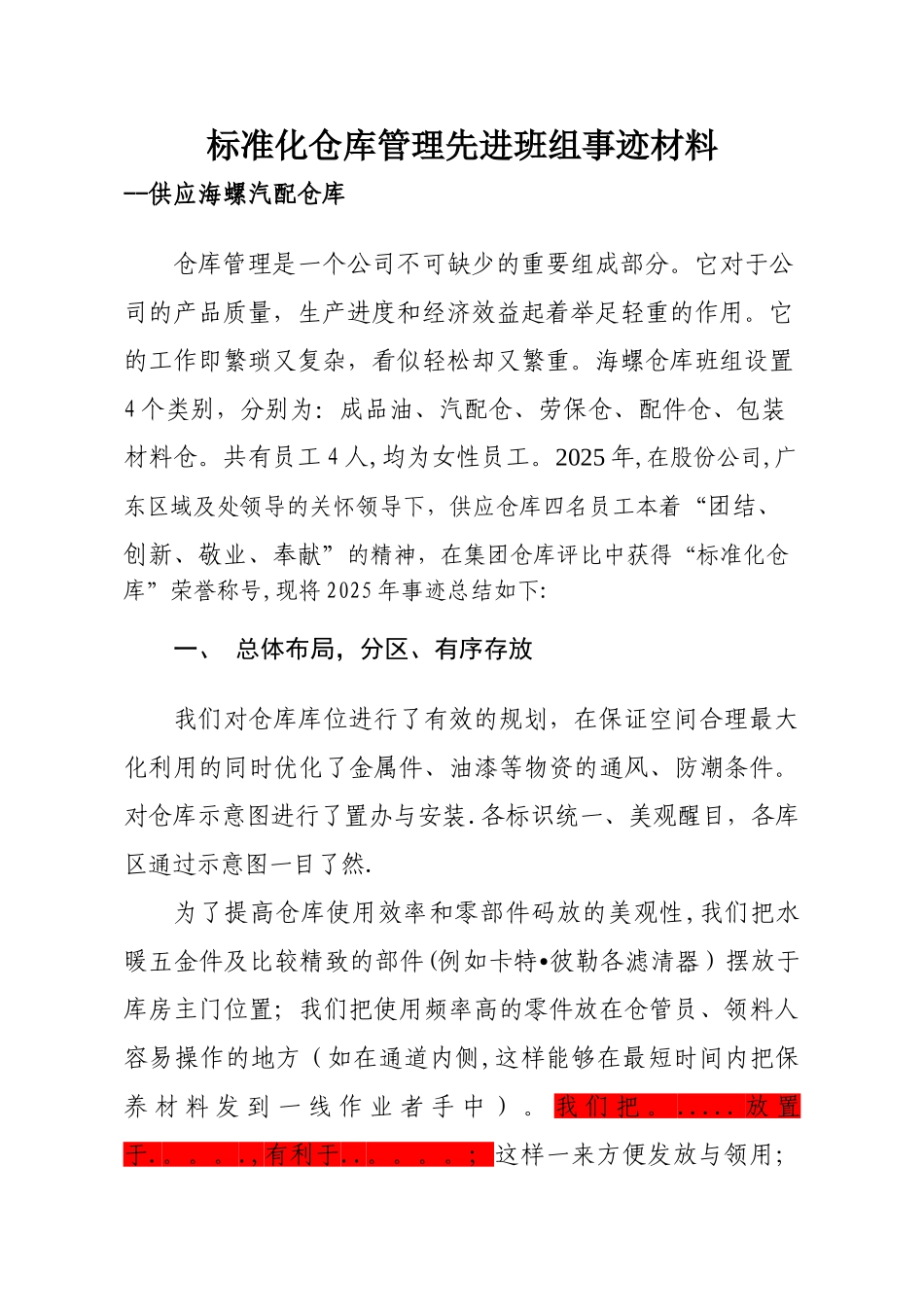 标准化仓库管理先进班组事迹材料

—供应海螺汽配仓库

仓库管理是一个公司不可缺少的重要组成部分。它对于公司的产品质量，生产进度和经济效益起着举足轻重的作用。它的工作即繁琐又复杂，看似轻松却又繁重。海螺仓库班组设置4个类别，分别为：成品油、汽配仓、劳保仓、配件仓、包装材料仓。共有员工4人,均为女性员工。2025年,在股份公司,广东区域及处领导的关怀领导下，供应仓库四名员工本着“团结、创新、敬业、奉献”的精神，在集团仓库评比中获得“标准化仓库”荣誉称号,现将2025年事迹总结如下:

一、 总体布局，分区、有序存放

我们对仓库库位进行了有效的规划，在保证空间合理最大化利用的同时优化了金属件、油漆等物资的通风、防潮条件。对仓库示意图进行了置办与安装.各标识统一、美观醒目，各库区通过示意图一目了然.

为了提高仓库使用效率和零部件码放的美观性,我们把水暖五金件及比较精致的部件(例如卡特•彼勒各滤清器）摆放于库房主门位置；我们把使用频率高的零件放在仓管员、领料人容易操作的地方（如在通道内侧,这样能够在最短时间内把保养材料发到一线作业者手中）。我们把。.....放置于.。。。.,有利于..。。。。；这样一来方便发放与领用；